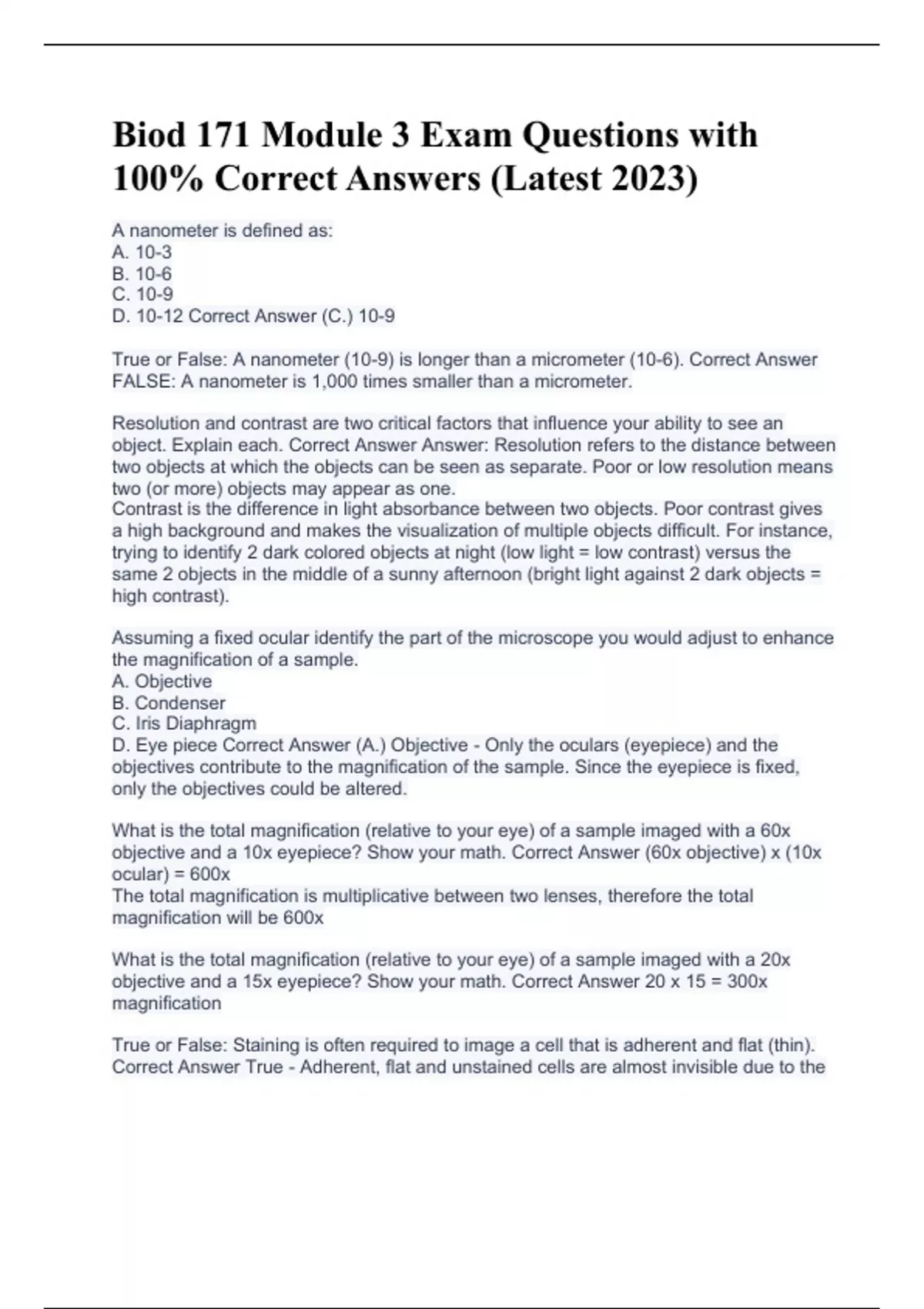 Biod 171 Module 3 Exam Questions with 100% Correct Answers (Latest 2023)

A nanometer is defined as:
A. 10-3
B. 10-6
C. 10-9
D. 10-12 Correct Answer (C.) 10-9

True or False: A nanometer (10-9) is longer than a micrometer (10-6). Correct Answer FALSE: A nanometer is 1,000 times smaller than a micrometer.

Resolution and contrast are two critical factors that influence your ability to see an object. Explain each. Correct Answer Answer: Resolution refers to the distance between two objects at which the objects can be seen as separate. Poor or low resolution means two (or more) objects may appear as one.
Contrast is the difference in light absorbance between two objects. Poor contrast gives a high background and makes the visualization of multiple objects difficult. For instance, trying to identify 2 dark colored objects at night (low light = low contrast) versus the same 2 objects in the middle of a sunny afternoon (bright light against 2 dark objects = high contrast).

Assuming a fixed ocular identify the part of the microscope you would adjust to enhance the magnification of a sample.
A. Objective
B. Condenser
C. Iris Diaphragm
D. Eye piece Correct Answer (A.) Objective - Only the oculars (eyepiece) and the objectives contribute to the magnification of the sample. Since the eyepiece is fixed, only the objectives could be altered.

What is the total magnification (relative to your eye) of a sample imaged with a 60x objective and a 10x eyepiece? Show your math. Correct Answer (60x objective) x (10x ocular) = 600x
The total magnification is multiplicative between two lenses, therefore the total magnification will be 600x

What is the total magnification (relative to your eye) of a sample imaged with a 20x objective and a 15x eyepiece? Show your math. Correct Answer 20 x 15 = 300x magnification

True or False: Staining is often required to image a cell that is adherent and flat (thin). Correct Answer True - Adherent, flat and unstained cells are almost invisible due to the